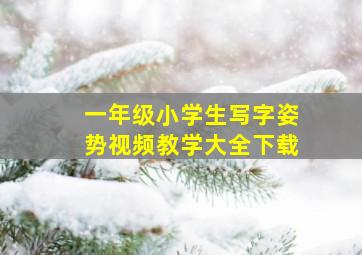 一年级小学生写字姿势视频教学大全下载